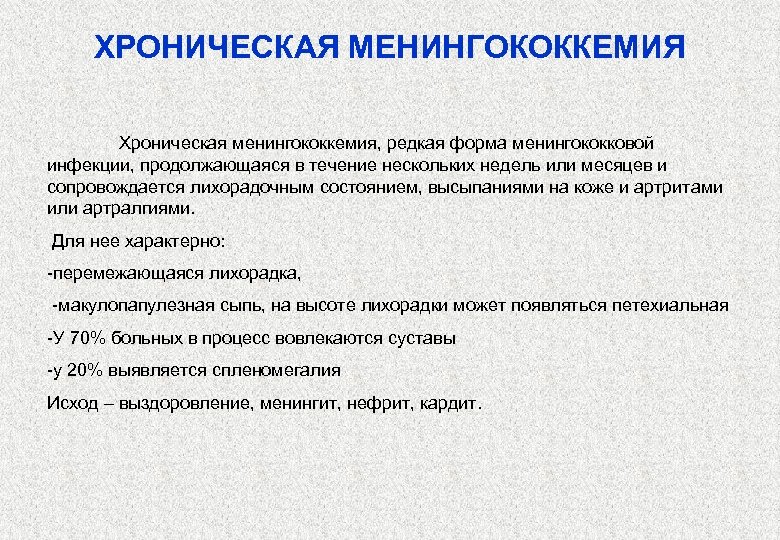 ХРОНИЧЕСКАЯ МЕНИНГОКОККЕМИЯ

Хроническая менингококкемия, редкая форма менингококковой инфекции, продолжающаяся в течение нескольких недель или месяцев и сопровождается лихорадочным состоянием, высыпаниями на коже и артритами или артралгиями.

Для нее характерно:

-перемежающаяся лихорадка,

-макулопапулезная сыпь, на высоте лихорадки может появляться петехиальная

-У 70% больных в процесс вовлекаются суставы

-у 20% выявляется спленомегалия

Исход – выздоровление, менингит, нефрит, кардит.